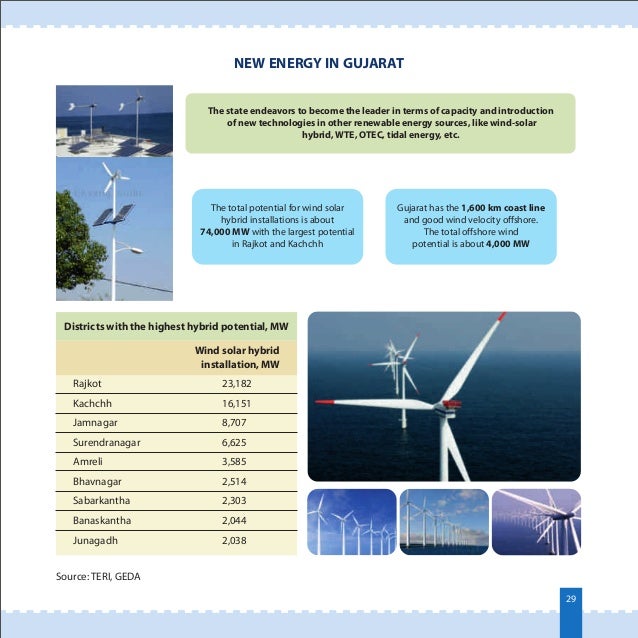 NEW ENERGY IN GUJARAT

The state endeavors to become the leader in terms of capacity and introduction of new technologies in other renewable energy sources, like wind-solar hybrid, WTE, OTEC, tidal energy, etc.

The total potential for wind solar hybrid installations is about 74,000 MW with the largest potential in Rajkot and Kachchh

Gujarat has the 1,600 km coast line and good wind velocity offshore. The total offshore wind potential is about 4,000 MW

Districts with the highest hybrid potential, MW

| | Wind solar hybrid installation, MW |
|---|---|
| Rajkot | 23,182 |
| Kachchh | 16,151 |
| Jamnagar | 8,707 |
| Surendranagar | 6,625 |
| Amreli | 3,585 |
| Bhavnagar | 2,514 |
| Sabarkantha | 2,303 |
| Banaskantha | 2,044 |
| Junagadh | 2,038 |

Source: TERI, GEDA

29